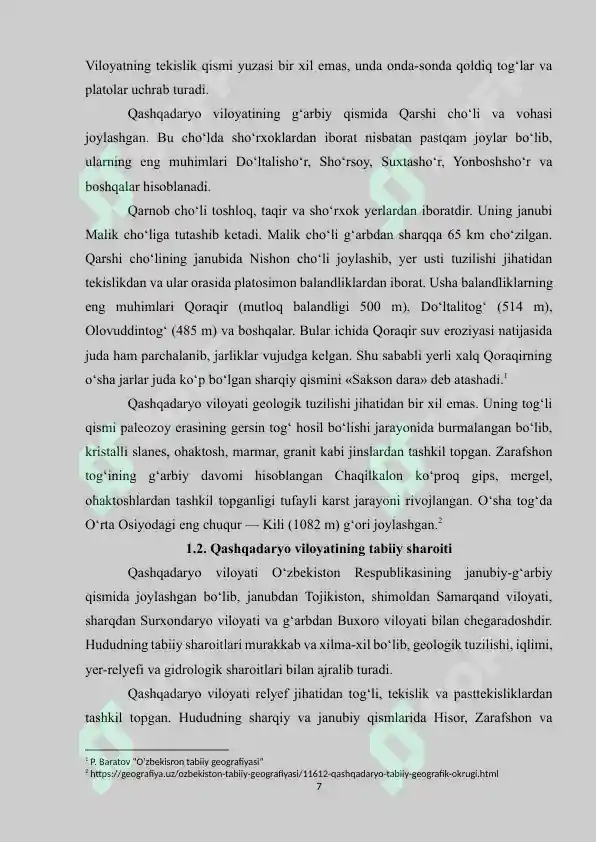 Viloyatning tekislik qismi yuzasi bir xil emas, unda onda-sonda qoldiq tog'lar va platolar uchrab turadi.

Qashqadaryo viloyatining g'arbiy qismida Qarshi cho'li va vohasi joylashgan. Bu cho'lda sho'rxoklardan iborat nisbatan pastqam joylar bo'lib, ularning eng muhimlari Do'ltalisho'r, Sho'rsoy, Suxtasho'r, Yonboshsho'r va boshqalar hisoblanadi.

Qarnob cho'li toshloq, taqir va sho'rxok yerlardan iboratdir. Uning janubi Malik cho'liga tutashib ketadi. Malik cho'li g'arbdan sharqqa 65 km cho'zilgan. Qarshi cho'lining janubida Nishon cho'li joylashib, yer usti tuzilishi jihatidan tekislikdan va ular orasida platosimon balandliklardan iborat. Usha balandliklarning eng muhimlari Qoraqir (mutloq balandligi 500 m), Do'ltalitog' (514 m), Olovuddintog' (485 m) va boshqalar. Bular ichida Qoraqir suv eroziyasi natijasida juda ham parchalanib, jarliklar vujudga kelgan. Shu sababli yerli xalq Qoraqirning o'sha jarlar juda ko'p bo'lgan sharqiy qismini «Sakson dara» deb atashadi.$^{1}$

Qashqadaryo viloyati geologik tuzilishi jihatidan bir xil emas. Uning tog'li qismi paleozoy erasining gersin tog' hosil bo'lishi jarayonida burmalangan bo'lib, kristalli slanes, ohaktosh, marmar, granit kabi jinslardan tashkil topgan. Zarafshon tog'ining g'arbiy davomi hisoblangan Chaqilkalon ko'proq gips, mergel, ohaktoshlardan tashkil topganligi tufayli karst jarayoni rivojlangan. O'sha tog'da O'rta Osiyodagi eng chuqur — Kili (1082 m) g'ori joylashgan.$^{2}$

1.2. Qashqadaryo viloyatining tabiiy sharoiti

Qashqadaryo viloyati O'zbekiston Respublikasining janubiy-g'arbiy qismida joylashgan bo'lib, janubdan Tojikiston, shimoldan Samarqand viloyati, sharqdan Surxondaryo viloyati va g'arbdan Buxoro viloyati bilan chegaradoshdir. Hududning tabiiy sharoitlari murakkab va xilma-xil bo'lib, geologik tuzilishi, iqlimi, yer-relyefi va gidrologik sharoitlari bilan ajralib turadi.

Qashqadaryo viloyati relyef jihatidan tog'li, tekislik va pasttekisliklardan tashkil topgan. Hududning sharqiy va janubiy qismlarida Hisor, Zarafshon va

$^{1}$ P. Baratov "O'zbekisron tabiiy geografiyasi"
$^{2}$ https://geografiya.uz/ozbekiston-tabiiy-geografiyasi/11612-qashqadaryo-tabiiy-geografik-okrugi.html

7